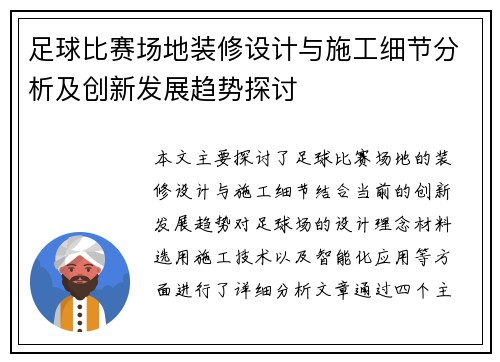 足球比赛场地装修设计与施工细节分析及创新发展趋势探讨

本文主要探讨了足球比赛场地的装修设计与施工细节结合当前的创新发展趋势对足球场的设计理念材料选用施工技术以及智能化应用等方面进行了详细分析文章通过四个主